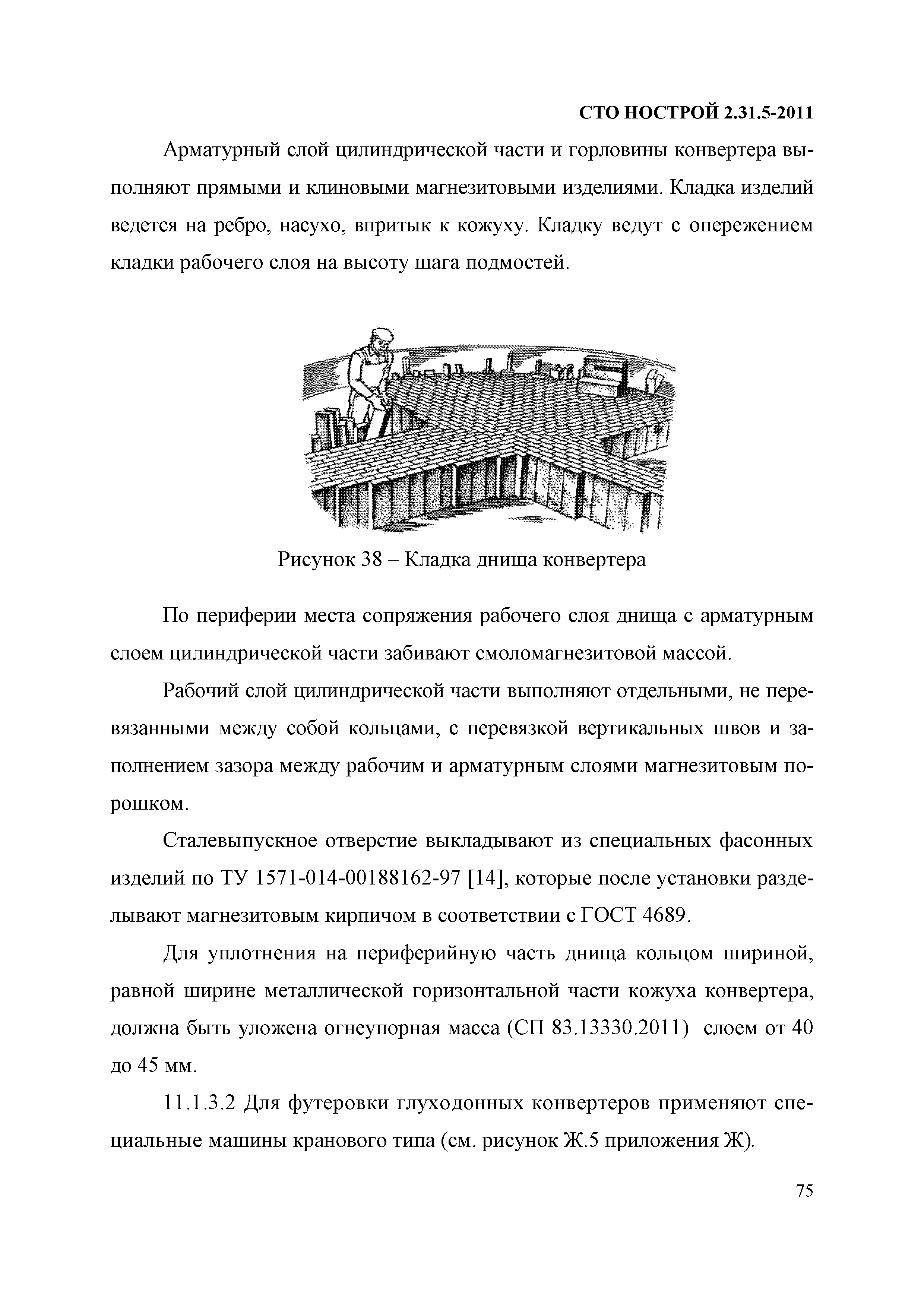 СТО НОСТРОЙ 2.31.5-2011

Арматурный слой цилиндрической части и горловины конвертера выполняют прямыми и клиновыми магнезитовыми изделиями. Кладка изделий ведется на ребро, насухо, впритык к кожуху. Кладку ведут с опережением кладки рабочего слоя на высоту шага подмостей.

Рисунок 38 – Кладка днища конвертера

По периферии места сопряжения рабочего слоя днища с арматурным слоем цилиндрической части забивают смоломагнезитовой массой.

Рабочий слой цилиндрической части выполняют отдельными, не перевязанными между собой кольцами, с перевязкой вертикальных швов и заполнением зазора между рабочим и арматурным слоями магнезитовым порошком.

Сталевыпускное отверстие выкладывают из специальных фасонных изделий по ТУ 1571-014-00188162-97 [14], которые после установки разделывают магнезитовым кирпичом в соответствии с ГОСТ 4689.

Для уплотнения на периферийную часть днища кольцом шириной, равной ширине металлической горизонтальной части кожуха конвертера, должна быть уложена огнеупорная масса (СП 83.13330.2011) слоем от 40 до 45 мм.

11.1.3.2 Для футеровки глуходонных конвертеров применяют специальные машины кранового типа (см. рисунок Ж.5 приложения Ж).

75